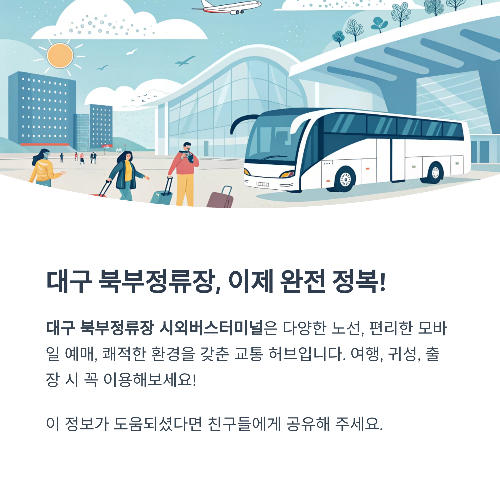 대구 북부정류장, 이제 완전 정복!

대구 북부정류장 시외버스터미널은 다양한 노선, 편리한 모바일 예매, 쾌적한 환경을 갖춘 교통 허브입니다. 여행, 귀성, 출장 시 꼭 이용해보세요!

이 정보가 도움되셨다면 친구들에게 공유해 주세요.